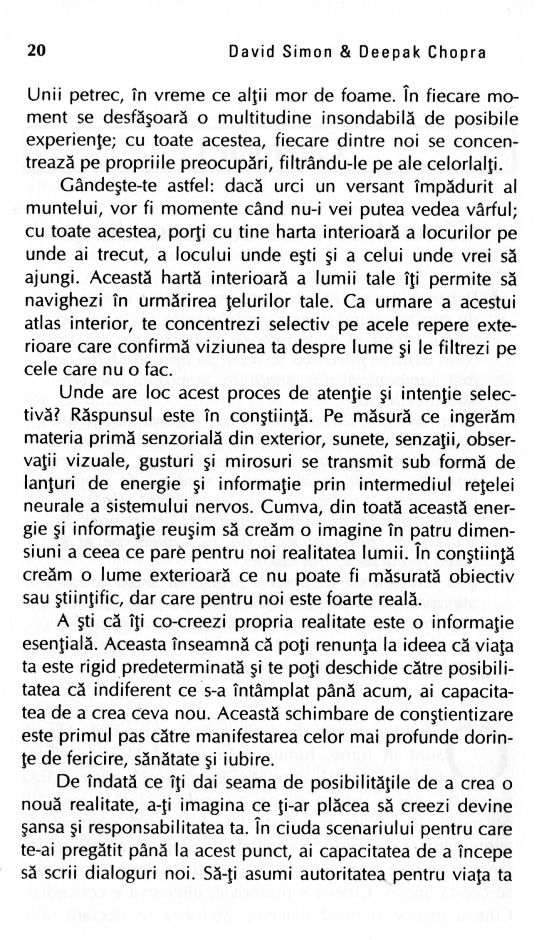 20 David Simon & Deepak Chopra

Unii petrec, în vreme ce alţii mor de foame. În fiecare moment se desfăşoară o multitudine insondabilă de posibile experienţe; cu toate acestea, fiecare dintre noi se concentrează pe propriile preocupări, filtrându-le pe ale celorlalţi.

Gândeşte-te astfel: dacă urci un versant împădurit al muntelui, vor fi momente când nu-i vei putea vedea vârful; cu toate acestea, porţi cu tine harta interioară a locurilor pe unde ai trecut, a locului unde eşti şi a celui unde vrei să ajungi. Această hartă interioară a lumii tale îţi permite să navighezi în urmărirea ţelurilor tale. Ca urmare a acestui atlas interior, te concentrezi selectiv pe acele repere exterioare care confirmă viziunea ta despre lume şi le filtrezi pe cele care nu o fac.

Unde are loc acest proces de atenţie şi intenţie selectivă? Răspunsul este în conştiinţă. Pe măsură ce ingerăm materia primă senzorială din exterior, sunete, senzaţii, observaţii vizuale, gusturi şi mirosuri se transmit sub formă de lanţuri de energie şi informaţie prin intermediul reţelei neurale a sistemului nervos. Cumva, din toată această energie şi informaţie reuşim să creăm o imagine în patru dimensiuni a ceea ce pare pentru noi realitatea lumii. În conştiinţă creăm o lume exterioară ce nu poate fi măsurată obiectiv sau ştiinţific, dar care pentru noi este foarte reală.

A şti că îţi co-creezi propria realitate este o informaţie esenţială. Aceasta înseamnă că poţi renunţa la ideea că viaţa ta este rigid predeterminată şi te poţi deschide către posibilitatea că indiferent ce s-a întâmplat până acum, ai capacitatea de a crea ceva nou. Această schimbare de conştientizare este primul pas către manifestarea celor mai profunde dorinţe de fericire, sănătate şi iubire.

De îndată ce îţi dai seama de posibilităţile de a crea o nouă realitate, a-ţi imagina ce ţi-ar plăcea să creezi devine şansa şi responsabilitatea ta. În ciuda scenariului pentru care te-ai pregătit până la acest punct, ai capacitatea de a începe să scrii dialoguri noi. Să-ţi asumi autoritatea pentru viaţa ta